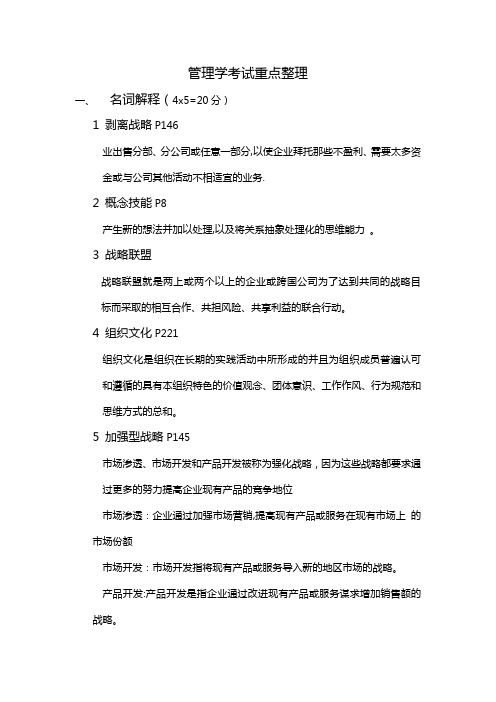 管理学考试重点整理

一、 名词解释（4x5=20分）

1 剥离战略 P146

业出售分部、分公司或任意一部分,以使企业拜托那些不盈利、需要太多资金或与公司其他活动不相适宜的业务.

2 概念技能 P8

产生新的想法并加以处理,以及将关系抽象处理化的思维能力 。

3 战略联盟

战略联盟就是两上或两个以上的企业或跨国公司为了达到共同的战略目标而采取的相互合作、共担风险、共享利益的联合行动。

4 组织文化 P221

组织文化是组织在长期的实践活动中所形成的并且为组织成员普遍认可和遵循的具有本组织特色的价值观念、团体意识、工作作风、行为规范和思维方式的总和。

5 加强型战略 P145

市场渗透、市场开发和产品开发被称为强化战略，因为这些战略都要求通过更多的努力提高企业现有产品的竞争地位

市场渗透：企业通过加强市场营销,提高现有产品或服务在现有市场上 的市场份额

市场开发：市场开发指将现有产品或服务导入新的地区市场的战略。

产品开发:产品开发是指企业通过改进现有产品或服务谋求增加销售额的战略。